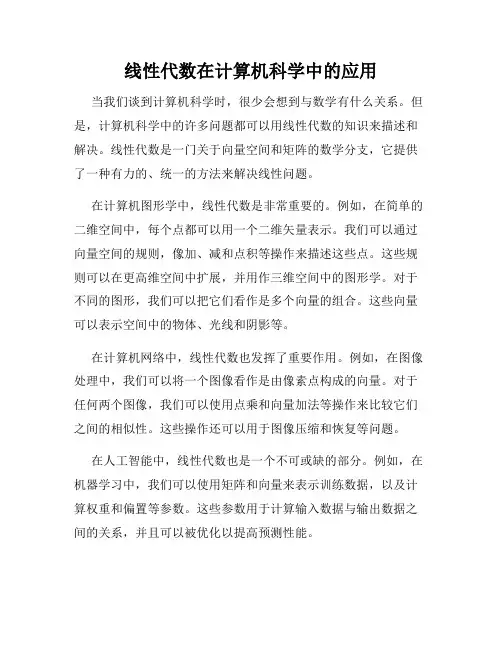 线性代数在计算机科学中的应用

当我们谈到计算机科学时，很少会想到与数学有什么关系。但是，计算机科学中的许多问题都可以用线性代数的知识来描述和解决。线性代数是一门关于向量空间和矩阵的数学分支，它提供了一种有力的、统一的方法来解决线性问题。

在计算机图形学中，线性代数是非常重要的。例如，在简单的二维空间中，每个点都可以用一个二维矢量表示。我们可以通过向量空间的规则，像加、减和点积等操作来描述这些点。这些规则可以在更高维空间中扩展，并用作三维空间中的图形学。对于不同的图形，我们可以把它们看作是多个向量的组合。这些向量可以表示空间中的物体、光线和阴影等。

在计算机网络中，线性代数也发挥了重要作用。例如，在图像处理中，我们可以将一个图像看作是由像素点构成的向量。对于任何两个图像，我们可以使用点乘和向量加法等操作来比较它们之间的相似性。这些操作还可以用于图像压缩和恢复等问题。

在人工智能中，线性代数也是一个不可或缺的部分。例如，在机器学习中，我们可以使用矩阵和向量来表示训练数据，以及计算权重和偏置等参数。这些参数用于计算输入数据与输出数据之间的关系，并且可以被优化以提高预测性能。